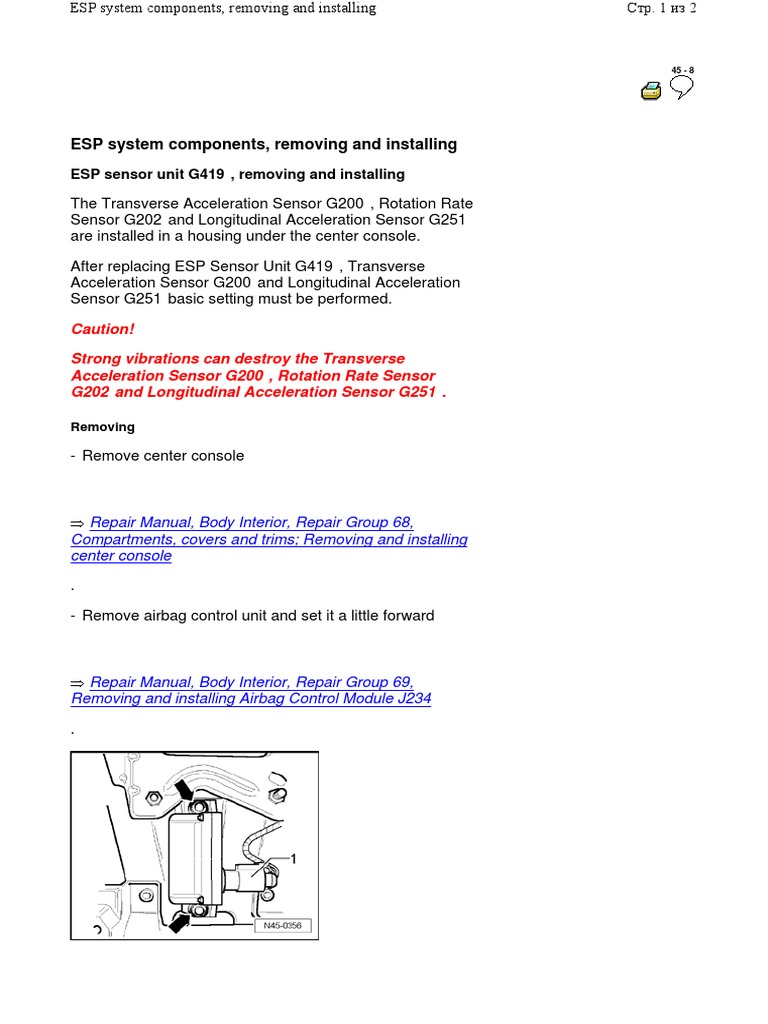 ESP system components, removing and installing

Стр. 1 из 2

45 - 8

ESP system components, removing and installing

ESP sensor unit G419 , removing and installing

The Transverse Acceleration Sensor G200 , Rotation Rate Sensor G202 and Longitudinal Acceleration Sensor G251 are installed in a housing under the center console.

After replacing ESP Sensor Unit G419 , Transverse Acceleration Sensor G200 and Longitudinal Acceleration Sensor G251 basic setting must be performed.

Caution!

Strong vibrations can destroy the Transverse Acceleration Sensor G200 , Rotation Rate Sensor G202 and Longitudinal Acceleration Sensor G251 .

Removing

- Remove center console

⇒ Repair Manual, Body Interior, Repair Group 68, Compartments, covers and trims; Removing and installing center console

.

- Remove airbag control unit and set it a little forward

⇒ Repair Manual, Body Interior, Repair Group 69, Removing and installing Airbag Control Module J234

.

1

N45-0356